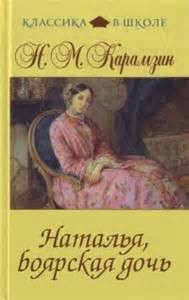 КЛАССИКА В ШКОЛЕ

Н. М. Карамзин

Наталья, боярская дочь